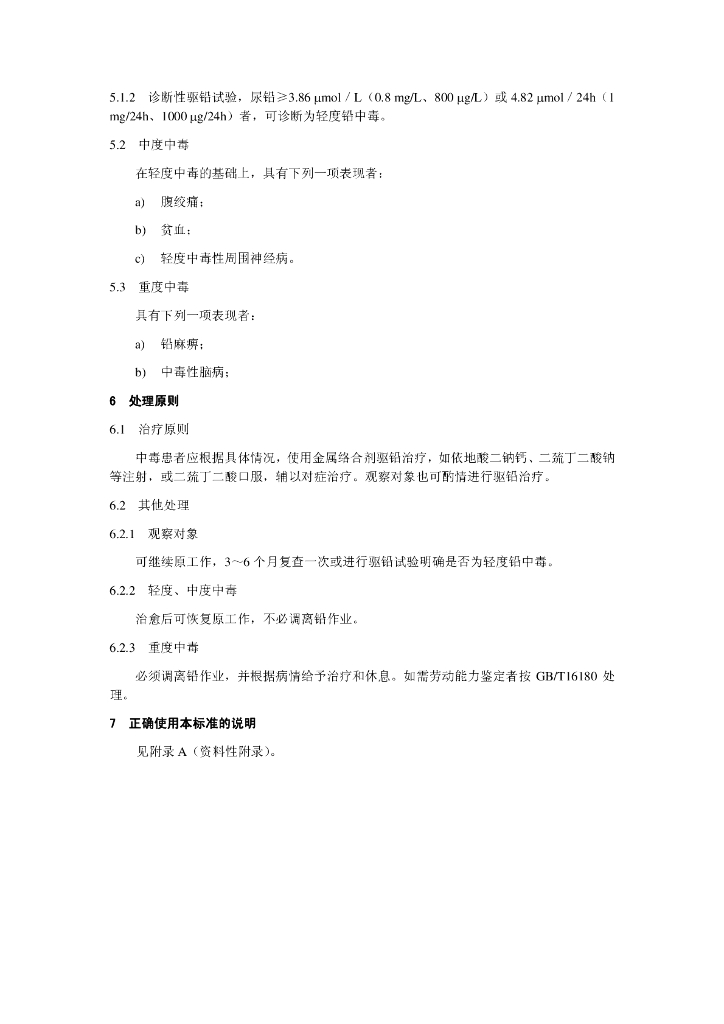 5.1.2 诊断性驱铅试验，尿铅≥3.86 μmol / L（0.8 mg/L、800 μg/L）或 4.82 μmol / 24h（1 mg/24h、1000 μg/24h）者，可诊断为轻度铅中毒。

5.2 中度中毒

在轻度中毒的基础上，具有下列一项表现者：

a) 腹绞痛；

b) 贫血；

c) 轻度中毒性周围神经病。

5.3 重度中毒

具有下列一项表现者：

a) 铅麻痹；

b) 中毒性脑病；

6 处理原则

6.1 治疗原则

中毒患者应根据具体情况，使用金属络合剂驱铅治疗，如依地酸二钠钙、二巯丁二酸钠等注射，或二巯丁二酸口服，辅以对症治疗。观察对象也可酌情进行驱铅治疗。

6.2 其他处理

6.2.1 观察对象

可继续原工作，3～6 个月复查一次或进行驱铅试验明确是否为轻度铅中毒。

6.2.2 轻度、中度中毒

治愈后可恢复原工作，不必调离铅作业。

6.2.3 重度中毒

必须调离铅作业，并根据病情给予治疗和休息。如需劳动能力鉴定者按 GB/T16180 处理。

7 正确使用本标准的说明

见附录 A（资料性附录）。